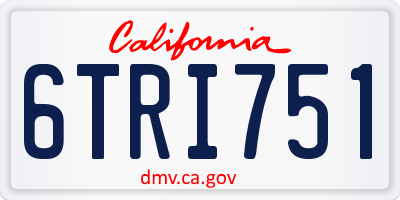 California

6TRI751

dmv.ca.gov